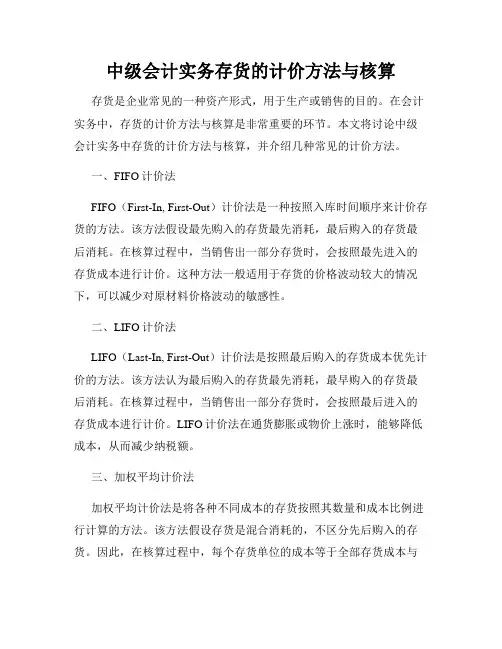 中级会计实务存货的计价方法与核算

存货是企业常见的一种资产形式，用于生产或销售的目的。在会计实务中，存货的计价方法与核算是非常重要的环节。本文将讨论中级会计实务中存货的计价方法与核算，并介绍几种常见的计价方法。

一、FIFO 计价法

FIFO（First-In, First-Out）计价法是一种按照入库时间顺序来计价存货的方法。该方法假设最先购入的存货最先消耗，最后购入的存货最后消耗。在核算过程中，当销售出一部分存货时，会按照最先进入的存货成本进行计价。这种方法一般适用于存货的价格波动较大的情况下，可以减少对原材料价格波动的敏感性。

二、LIFO 计价法

LIFO（Last-In, First-Out）计价法是按照最后购入的存货成本优先计价的方法。该方法认为最后购入的存货最先消耗，最早购入的存货最后消耗。在核算过程中，当销售出一部分存货时，会按照最后进入的存货成本进行计价。LIFO 计价法在通货膨胀或物价上涨时，能够降低成本，从而减少纳税额。

三、加权平均计价法

加权平均计价法是将各种不同成本的存货按照其数量和成本比例进行计算的方法。该方法假设存货是混合消耗的，不区分先后购入的存货。因此，在核算过程中，每个存货单位的成本等于全部存货成本与